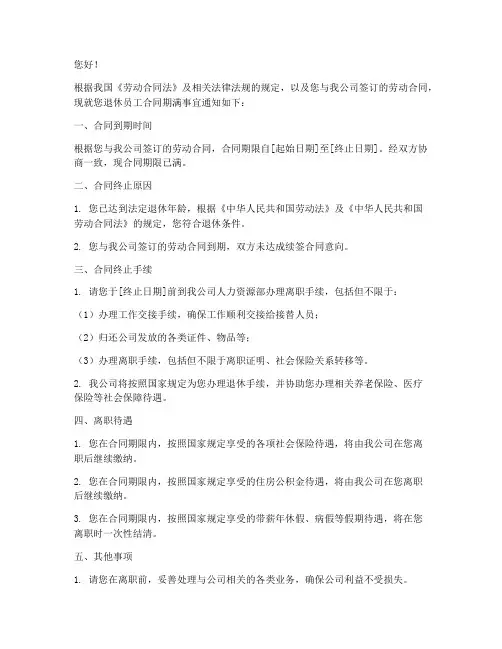 您好！

根据我国《劳动合同法》及相关法律法规的规定，以及您与我公司签订的劳动合同，现就您退休员工合同期满事宜通知如下：

一、合同到期时间

根据您与我公司签订的劳动合同，合同期限自[起始日期]至[终止日期]。经双方协商一致，现合同期限已满。

二、合同终止原因

1. 您已达到法定退休年龄，根据《中华人民共和国劳动法》及《中华人民共和国劳动合同法》的规定，您符合退休条件。

2. 您与我公司签订的劳动合同到期，双方未达成续签合同意向。

三、合同终止手续

1. 请您于[终止日期]前到我公司人力资源部办理离职手续，包括但不限于：

（1）办理工作交接手续，确保工作顺利交接给接替人员；

（2）归还公司发放的各类证件、物品等；

（3）办理离职手续，包括但不限于离职证明、社会保险关系转移等。

2. 我公司将按照国家规定为您办理退休手续，并协助您办理相关养老保险、医疗保险等社会保障待遇。

四、离职待遇

1. 您在合同期限内，按照国家规定享受的各项社会保险待遇，将由我公司在您离职后继续缴纳。

2. 您在合同期限内，按照国家规定享受的住房公积金待遇，将由我公司在您离职后继续缴纳。

3. 您在合同期限内，按照国家规定享受的带薪年休假、病假等假期待遇，将在您离职时一次性结清。

五、其他事项

1. 请您在离职前，妥善处理与公司相关的各类业务，确保公司利益不受损失。